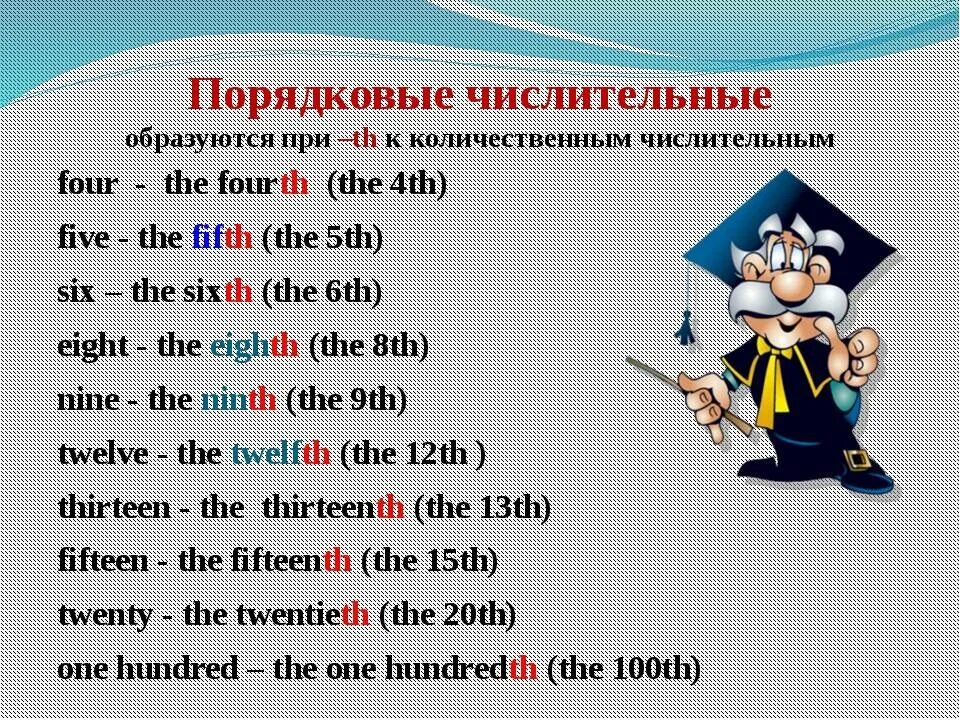 Порядковые числительные
образуются при –th к количественным числительным

four - the fourth (the 4th)

five - the fifth (the 5th)

six – the sixth (the 6th)

eight - the eighth (the 8th)

nine - the ninth (the 9th)

twelve - the twelfth (the 12th )

thirteen - the thirteenth (the 13th)

fifteen - the fifteenth (the 15th)

twenty - the twentieth (the 20th)

one hundred – the one hundredth (the 100th)